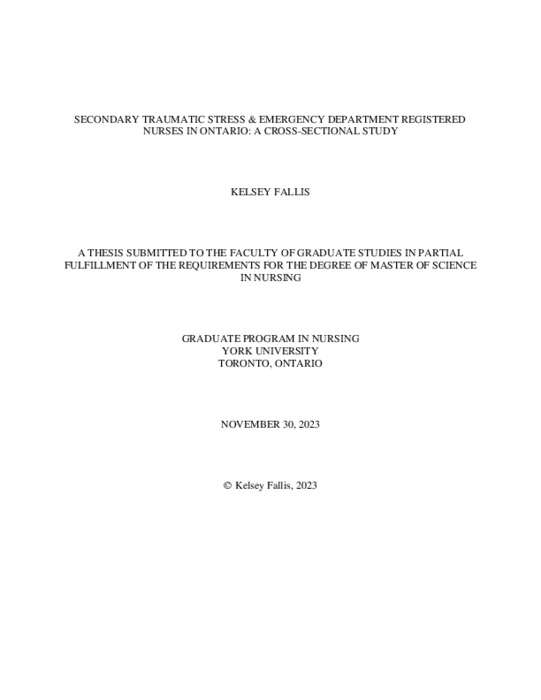 SECONDARY TRAUMATIC STRESS & EMERGENCY DEPARTMENT REGISTERED NURSES IN ONTARIO: A CROSS-SECTIONAL STUDY

KELSEY FALLIS

A THESIS SUBMITTED TO THE FACULTY OF GRADUATE STUDIES IN PARTIAL FULFILLMENT OF THE REQUIREMENTS FOR THE DEGREE OF MASTER OF SCIENCE IN NURSING

GRADUATE PROGRAM IN NURSING
YORK UNIVERSITY
TORONTO, ONTARIO

NOVEMBER 30, 2023

© Kelsey Fallis, 2023